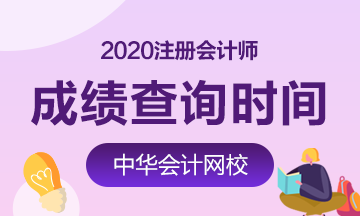 2020注册会计师

成绩查询时间

中华会计网校